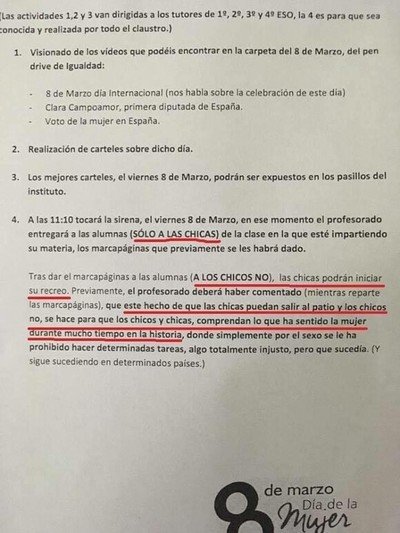 (Las actividades 1,2 y 3 van dirigidas a los tutores de 1º, 2º, 3º y 4º ESO, la 4 es para que sea conocida y realizada por todo el claustro.)

1. Visionado de los vídeos que podéis encontrar en la carpeta del 8 de Marzo, del pen drive de Igualdad:

- 8 de Marzo día Internacional (nos habla sobre la celebración de este día)
- Clara Campoamor, primera diputada de España.
- Voto de la mujer en España.

2. Realización de carteles sobre dicho día.

3. Los mejores carteles, el viernes 8 de Marzo, podrán ser expuestos en los pasillos del instituto.

4. A las 11:10 tocará la sirena, el viernes 8 de Marzo, en ese momento el profesorado entregará a las alumnas (SÓLO A LAS CHICAS) de la clase en la que esté impartiendo su materia, los marcapáginas que previamente se les habrá dado.

Tras dar el marcapáginas a las alumnas (A LOS CHICOS NO), las chicas podrán iniciar su recreo. Previamente, el profesorado deberá haber comentado (mientras reparte las marcapáginas), que este hecho de que las chicas puedan salir al patio y los chicos no, se hace para que los chicos y chicas, comprendan lo que ha sentido la mujer durante mucho tiempo en la historia, donde simplemente por el sexo se le ha prohibido hacer determinadas tareas, algo totalmente injusto, pero que sucedía. (Y sigue sucediendo en determinados países.)

8 de marzo Día de la Mujer